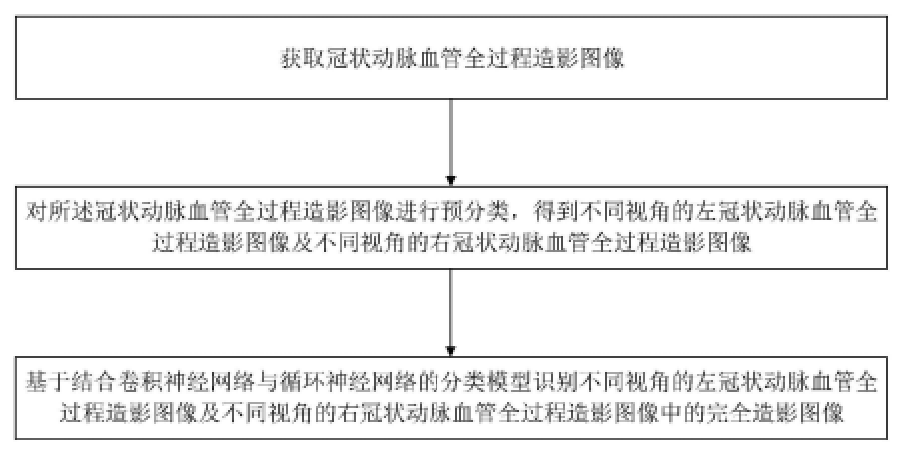 获取冠状动脉血管全过程造影图像

对所述冠状动脉血管全过程造影图像进行预分类，得到不同视角的左冠状动脉血管全过程造影图像及不同视角的右冠状动脉血管全过程造影图像

基于结合卷积神经网络与循环神经网络的分类模型识别不同视角的左冠状动脉血管全过程造影图像及不同视角的右冠状动脉血管全过程造影图像中的完全造影图像